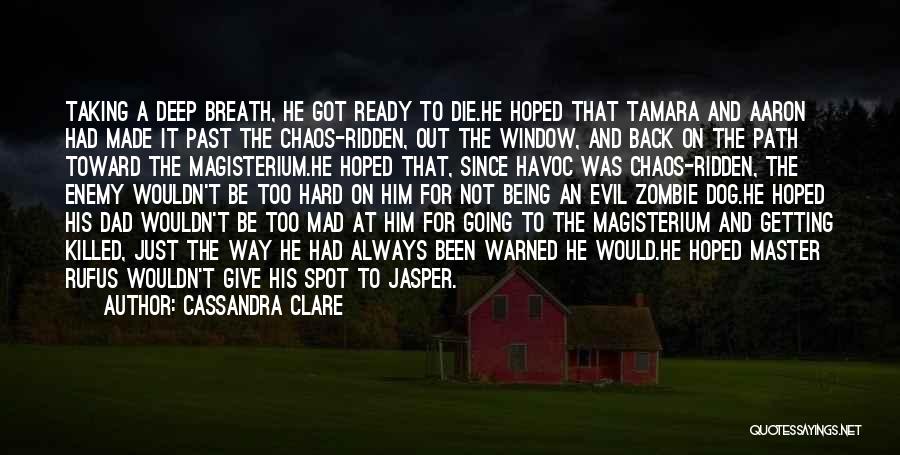 TAKING A DEEP BREATH, HE GOT READY TO DIE.HE HOPED THAT TAMARA AND AARON HAD MADE IT PAST THE CHAOS-RIDDEN, OUT THE WINDOW, AND BACK ON THE PATH TOWARD THE MAGISTERIUM.HE HOPED THAT, SINCE HAVOC WAS CHAOS-RIDDEN, THE ENEMY WOULDN'T BE TOO HARD ON HIM FOR NOT BEING AN EVIL ZOMBIE DOG.HE HOPED HIS DAD WOULDN'T BE TOO MAD AT HIM FOR GOING TO THE MAGISTERIUM AND GETTING KILLED, JUST THE WAY HE HAD ALWAYS BEEN WARNED HE WOULD.HE HOPED MASTER RUFUS WOULDN'T GIVE HIS SPOT TO JASPER.

AUTHOR: CASSANDRA CLARE

QUOTESSAYINGS.NET